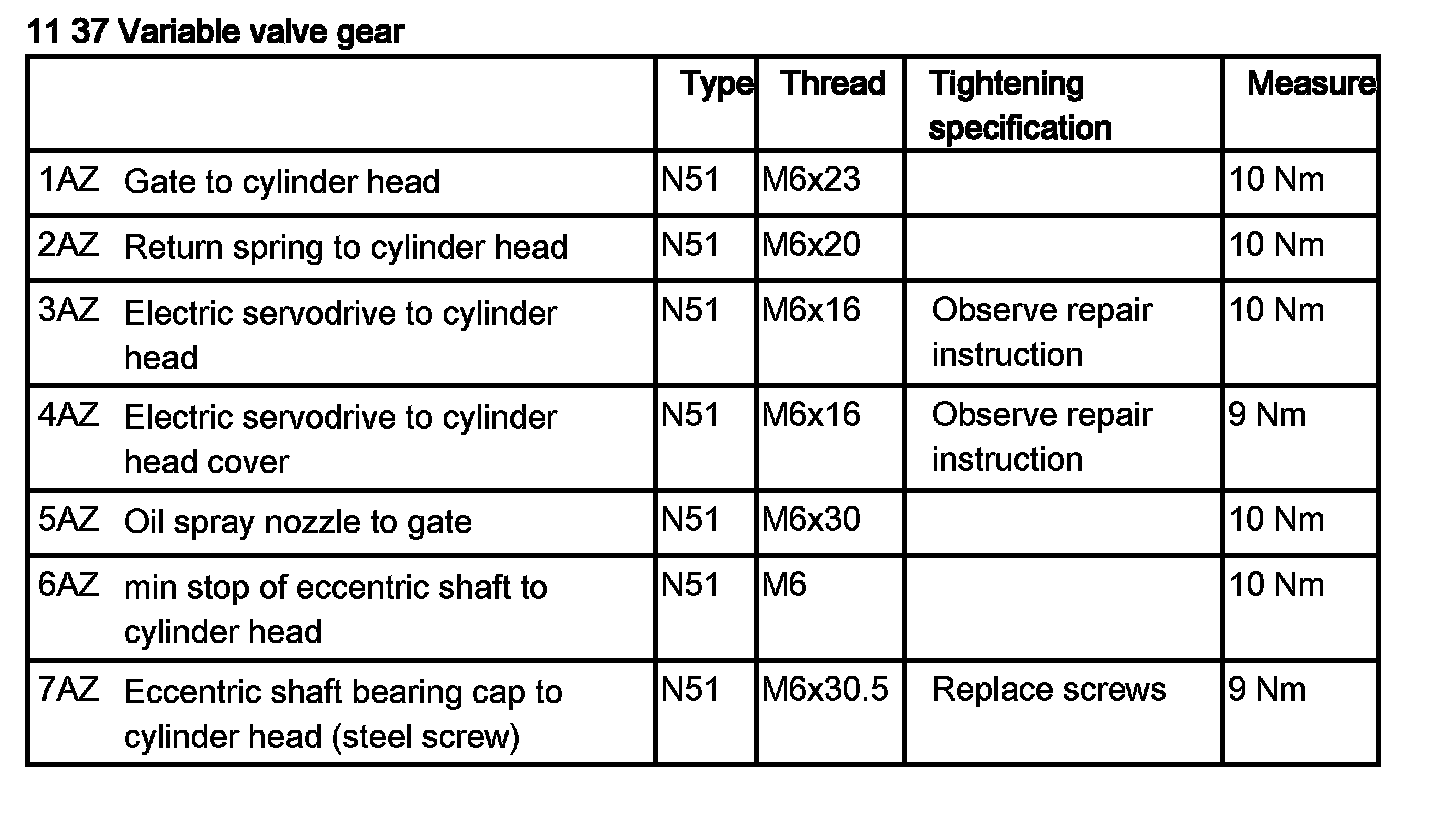 11 37 Variable valve gear

| | Type | Thread | Tightening specification | Measure |
|---|---|---|---|---|
| 1AZ Gate to cylinder head | N51 | M6x23 | | 10 Nm |
| 2AZ Return spring to cylinder head | N51 | M6x20 | | 10 Nm |
| 3AZ Electric servodrive to cylinder head | N51 | M6x16 | Observe repair instruction | 10 Nm |
| 4AZ Electric servodrive to cylinder head cover | N51 | M6x16 | Observe repair instruction | 9 Nm |
| 5AZ Oil spray nozzle to gate | N51 | M6x30 | | 10 Nm |
| 6AZ min stop of eccentric shaft to cylinder head | N51 | M6 | | 10 Nm |
| 7AZ Eccentric shaft bearing cap to cylinder head (steel screw) | N51 | M6x30.5 | Replace screws | 9 Nm |